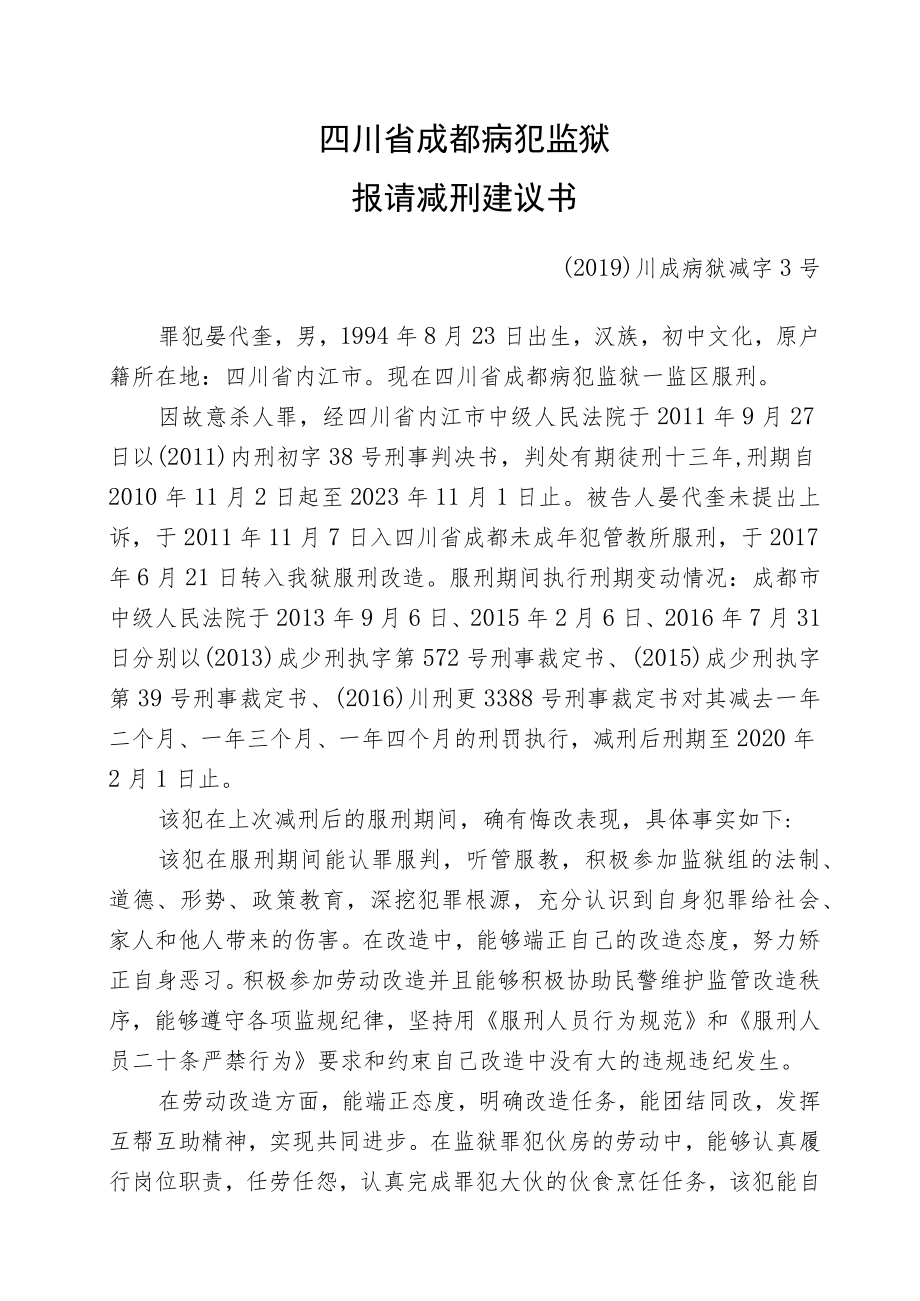 四川省成都病犯监狱

报请减刑建议书

(2019)川成病狱减字3号

罪犯晏代奎，男，1994年8月23日出生，汉族，初中文化，原户籍所在地：四川省内江市。现在四川省成都病犯监狱一监区服刑。

因故意杀人罪，经四川省内江市中级人民法院于2011年9月27日以(2011)内刑初字38号刑事判决书，判处有期徒刑十三年,刑期自2010年11月2日起至2023年11月1日止。被告人晏代奎未提出上诉，于2011年11月7日入四川省成都未成年犯管教所服刑，于2017年6月21日转入我狱服刑改造。服刑期间执行刑期变动情况：成都市中级人民法院于2013年9月6日、2015年2月6日、2016年7月31日分别以(2013)成少刑执字第572号刑事裁定书、(2015)成少刑执字第39号刑事裁定书、(2016)川刑更3388号刑事裁定书对其减去一年二个月、一年三个月、一年四个月的刑罚执行，减刑后刑期至2020年2月1日止。

该犯在上次减刑后的服刑期间，确有悔改表现，具体事实如下：

该犯在服刑期间能认罪服判，听管服教，积极参加监狱组的法制、道德、形势、政策教育，深挖犯罪根源，充分认识到自身犯罪给社会、家人和他人带来的伤害。在改造中，能够端正自己的改造态度，努力矫正自身恶习。积极参加劳动改造并且能够积极协助民警维护监管改造秩序，能够遵守各项监规纪律，坚持用《服刑人员行为规范》和《服刑人员二十条严禁行为》要求和约束自己改造中没有大的违规违纪发生。

在劳动改造方面，能端正态度，明确改造任务，能团结同改，发挥互帮互助精神，实现共同进步。在监狱罪犯伙房的劳动中，能够认真履行岗位职责，任劳任怨，认真完成罪犯大伙的伙食烹饪任务，该犯能自